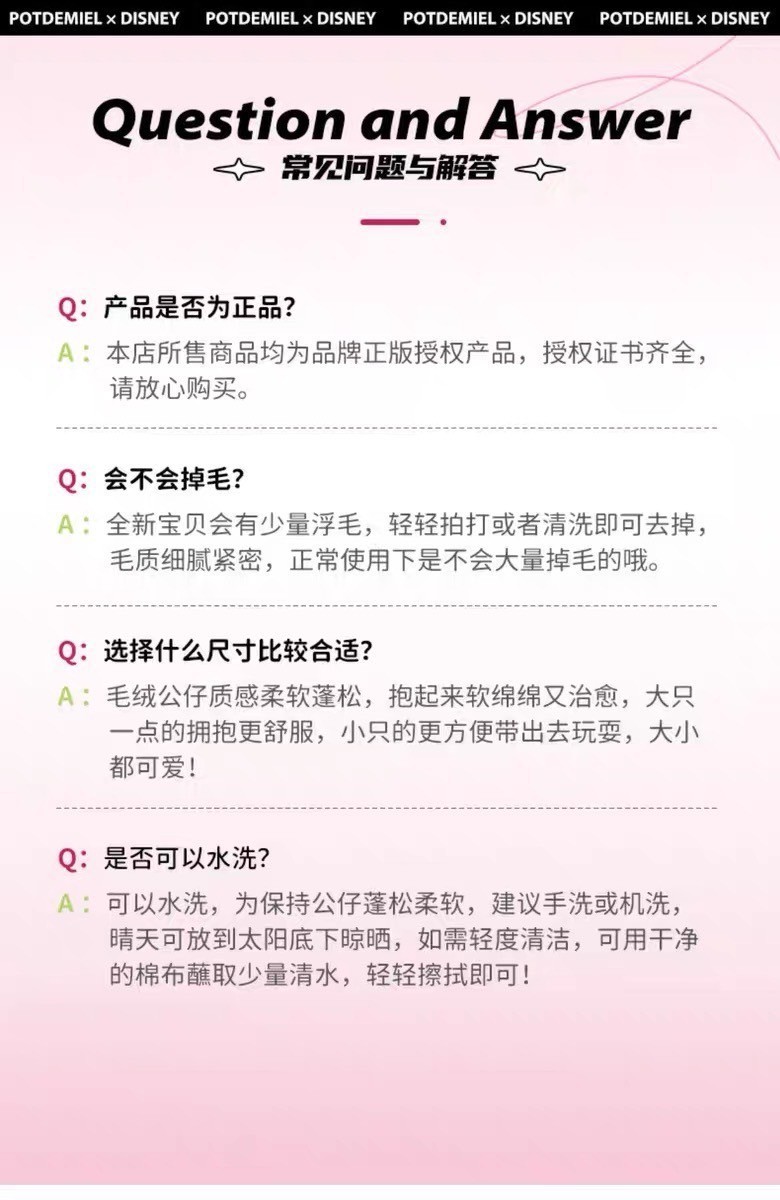 POTDEMIEL × DISNEY POTDEMIEL × DISNEY POTDEMIEL × DISNEY POTDEMIEL × DISNEY

Question and Answer

常见问题与解答

Q:产品是否为正品?

A:本店所售商品均为品牌正版授权产品,授权证书齐全,请放心购买。

Q:会不会掉毛?

A:全新宝贝会有少量浮毛,轻轻拍打或者清洗即可去掉,毛质细腻紧密,正常使用下是不会大量掉毛的哦。

Q:选择什么尺寸比较合适?

A:毛绒公仔质感柔软蓬松,抱起来软绵绵又治愈,大只一点的拥抱更舒服,小只的更方便带出去玩耍,大小都可爱!

Q:是否可以水洗?

A:可以水洗,为保持公仔蓬松柔软,建议手洗或机洗,晴天可放到太阳底下晾晒,如需轻度清洁,可用干净的棉布蘸取少量清水,轻轻擦拭即可!